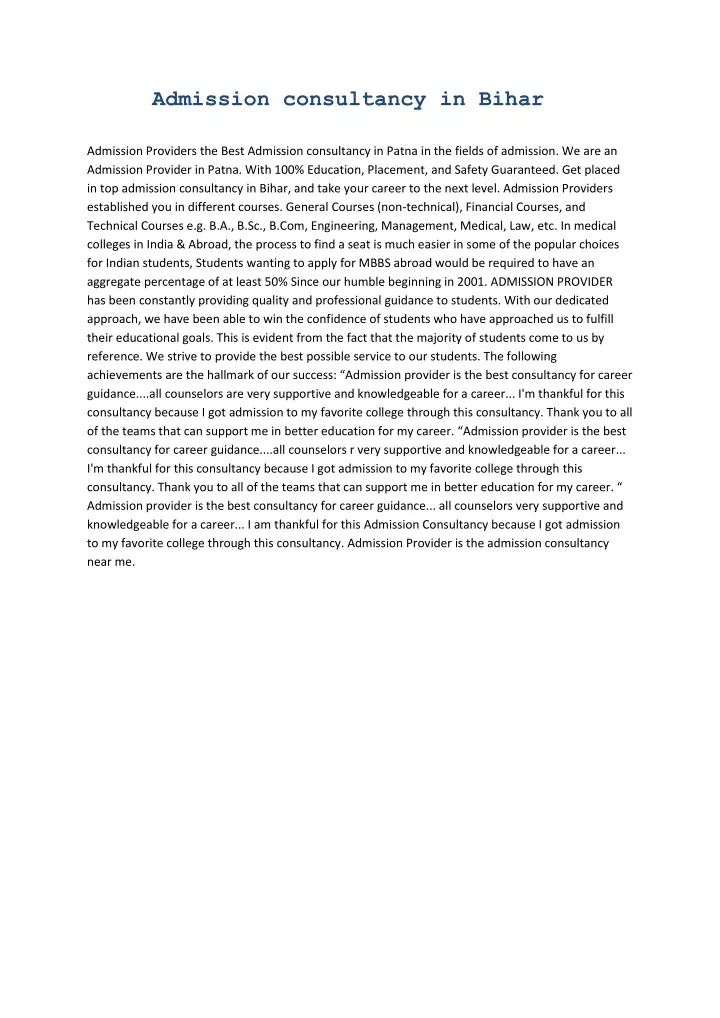 Admission consultancy in Bihar

Admission Providers the Best Admission consultancy in Patna in the fields of admission. We are an Admission Provider in Patna. With 100% Education, Placement, and Safety Guaranteed. Get placed in top admission consultancy in Bihar, and take your career to the next level. Admission Providers established you in different courses. General Courses (non-technical), Financial Courses, and Technical Courses e.g. B.A., B.Sc., B.Com, Engineering, Management, Medical, Law, etc. In medical colleges in India & Abroad, the process to find a seat is much easier in some of the popular choices for Indian students, Students wanting to apply for MBBS abroad would be required to have an aggregate percentage of at least 50% Since our humble beginning in 2001. ADMISSION PROVIDER has been constantly providing quality and professional guidance to students. With our dedicated approach, we have been able to win the confidence of students who have approached us to fulfill their educational goals. This is evident from the fact that the majority of students come to us by reference. We strive to provide the best possible service to our students. The following achievements are the hallmark of our success: “Admission provider is the best consultancy for career guidance....all counselors are very supportive and knowledgeable for a career... I'm thankful for this consultancy because I got admission to my favorite college through this consultancy. Thank you to all of the teams that can support me in better education for my career. “Admission provider is the best consultancy for career guidance....all counselors r very supportive and knowledgeable for a career... I'm thankful for this consultancy because I got admission to my favorite college through this consultancy. Thank you to all of the teams that can support me in better education for my career. “ Admission provider is the best consultancy for career guidance... all counselors very supportive and knowledgeable for a career... I am thankful for this Admission Consultancy because I got admission to my favorite college through this consultancy. Admission Provider is the admission consultancy near me.